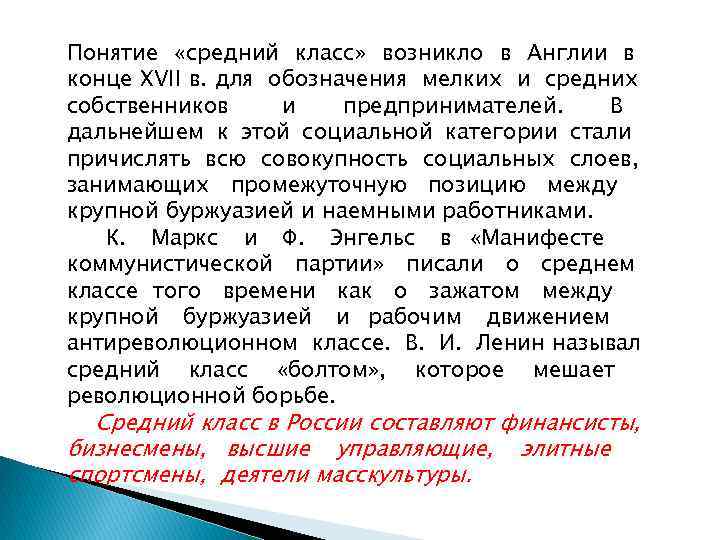 Понятие «средний класс» возникло в Англии в конце XVII в. для обозначения мелких и средних собственников и предпринимателей. В дальнейшем к этой социальной категории стали причислять всю совокупность социальных слоев, занимающих промежуточную позицию между крупной буржуазией и наемными работниками.

К. Маркс и Ф. Энгельс в «Манифесте коммунистической партии» писали о среднем классе того времени как о зажатом между крупной буржуазией и рабочим движением антиреволюционном классе. В. И. Ленин называл средний класс «болтом», которое мешает революционной борьбе.

Средний класс в России составляют финансисты, бизнесмены, высшие управляющие, элитные спортсмены, деятели масскультуры.